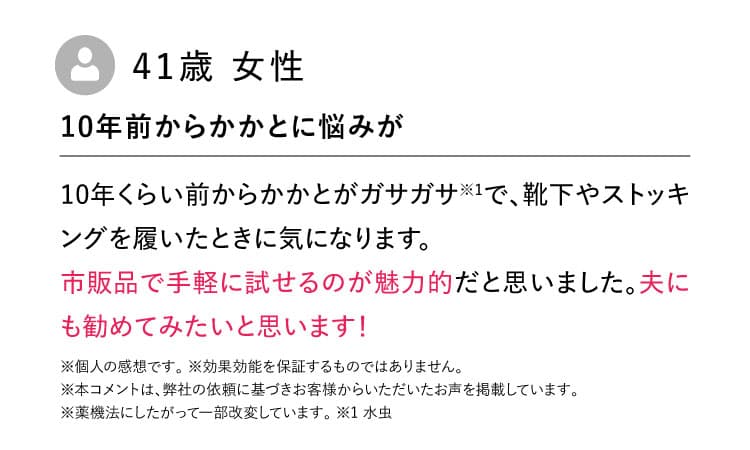 41歳 女性

10年前からかかとに悩みが

10年くらい前からかかとがガサガサ※1で、靴下やストッキングを履いたときに気になります。

市販品で手軽に試せるのが魅力的だと思いました。夫にも勧めてみたいと思います!

※個人の感想です。※効果効能を保証するものではありません。
※本コメントは、弊社の依頼に基づきお客様からいただいたお声を掲載しています。
※薬機法にしたがって一部改変しています。※1 水虫